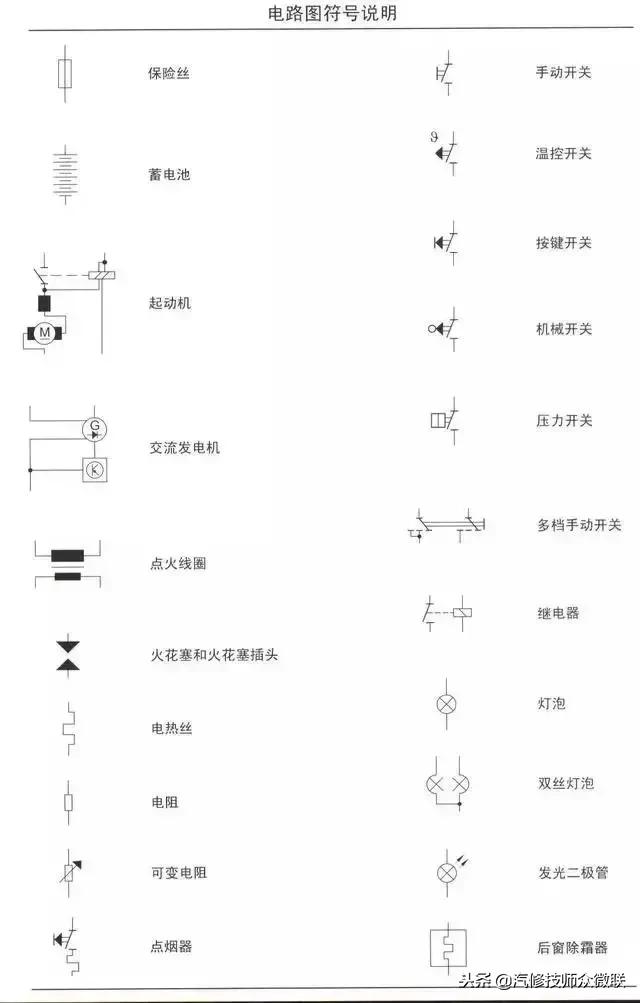 电路图符号说明

保险丝

蓄电池

M

起动机

G

K

交流发电机

点火线圈

火花塞和火花塞插头

电热丝

电阻

可变电阻

点烟器

手动开关

ϑ

温控开关

按键开关

机械开关

压力开关

多档手动开关

继电器

灯泡

双丝灯泡

发光二极管

后窗除霜器

头条 @汽修技师众微联